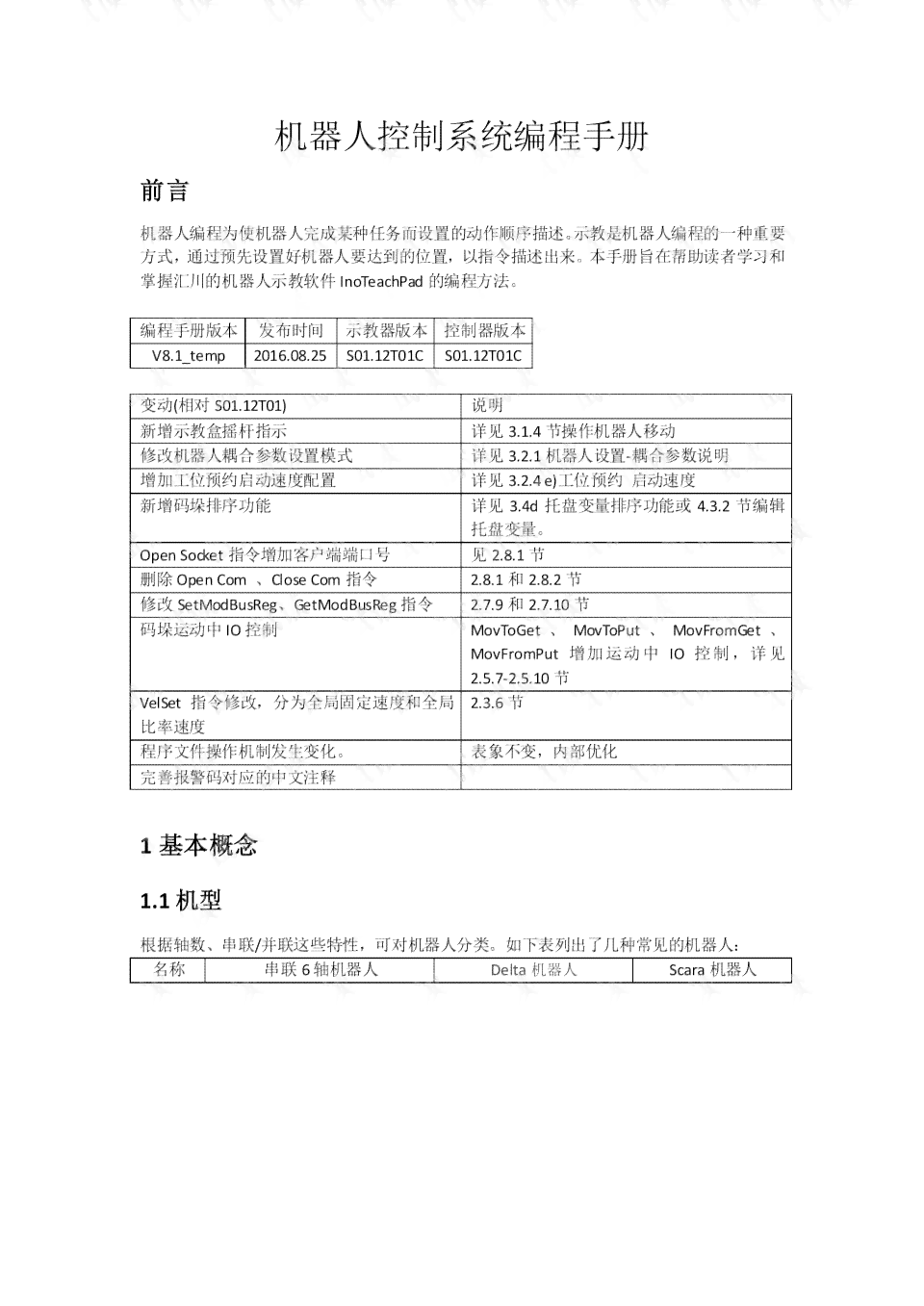 机器人控制系统编程手册

前言

机器人编程为使机器人完成某种任务而设置的动作顺序描述。示教是机器人编程的一种重要方式，通过预先设置好机器人要达到的位置，以指令描述出来。本手册旨在帮助读者学习和掌握汇川的机器人示教软件 InoTeachPad 的编程方法。

| 编程手册版本 | 发布时间 | 示教器版本 | 控制器版本 |
|---|---|---|---|
| V8.1_temp | 2016.08.25 | S01.12T01C | S01.12T01C |

| 变动(相对 S01.12T01) | 说明 |
|---|---|
| 新增示教盒摇杆指示 | 详见 3.1.4 节操作机器人移动 |
| 修改机器人耦合参数设置模式 | 详见 3.2.1 机器人设置-耦合参数说明 |
| 增加工位预约启动速度配置 | 详见 3.2.4 e)工位预约 启动速度 |
| 新增码垛排序功能 | 详见 3.4d 托盘变量排序功能或 4.3.2 节编辑托盘变量。 |
| Open Socket 指令增加客户端端口号 | 见 2.8.1 节 |
| 删除 Open Com 、Close Com 指令 | 2.8.1 和 2.8.2 节 |
| 修改 SetModBusReg、GetModBusReg 指令 | 2.7.9 和 2.7.10 节 |
| 码垛运动中 IO 控制 | MovToGet 、 MovToPut 、 MovFromGet 、 MovFromPut 增加运动中 IO 控制，详见 2.5.7-2.5.10 节 |
| VelSet 指令修改，分为全局固定速度和全局比率速度 | 2.3.6 节 |
| 程序文件操作机制发生变化。 | 表象不变，内部优化 |
| 完善报警码对应的中文注释 | |

1 基本概念

1.1 机型

根据轴数、串联/并联这些特性，可对机器人分类。如下表列出了几种常见的机器人：

| 名称 | 串联 6 轴机器人 | Delta 机器人 | Scara 机器人 |
|---|---|---|---|